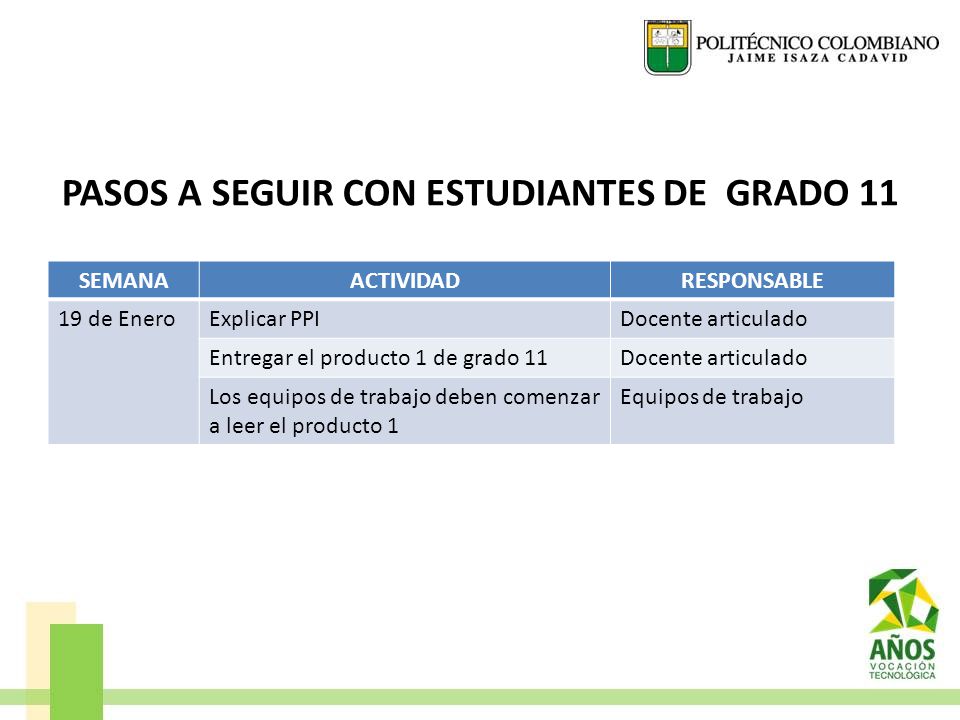 POLITÉCNICO COLOMBIANO
JAIME ISAZA CADAVID

PASOS A SEGUIR CON ESTUDIANTES DE GRADO 11

| SEMANA | ACTIVIDAD | RESPONSABLE |
|---|---|---|
| 19 de Enero | Explicar PPI | Docente articulado |
| | Entregar el producto 1 de grado 11 | Docente articulado |
| | Los equipos de trabajo deben comenzar a leer el producto 1 | Equipos de trabajo |

AÑOS
VOCACIÓN TECNOLÓGICA